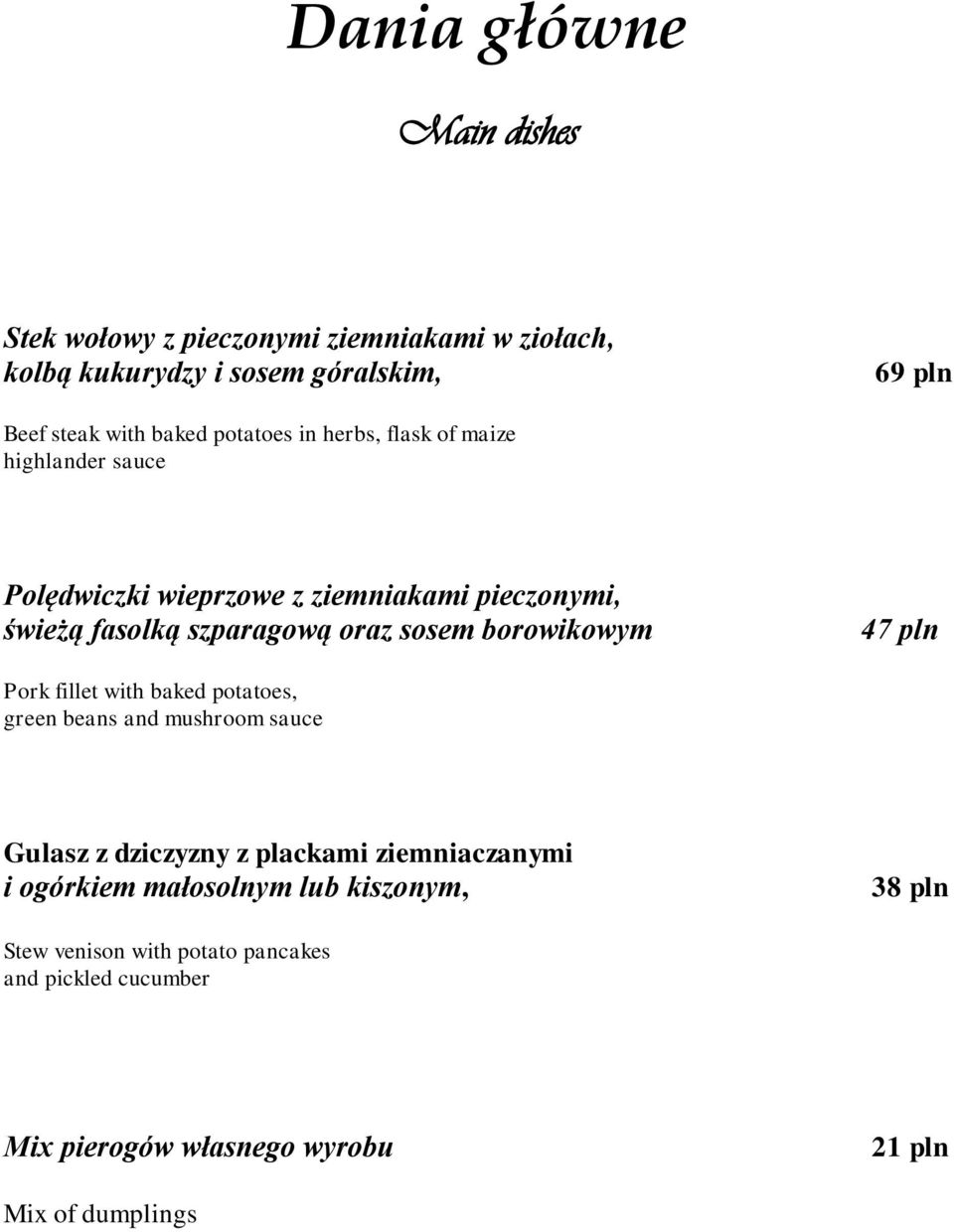 Dania główne

Main dishes

Stek wołowy z pieczonymi ziemniakami w ziołach, kolbą kukurydzy i sosem góralskim, 69 pln

Beef steak with baked potatoes in herbs, flask of maize highlander sauce

Polędwiczki wieprzowe z ziemniakami pieczonymi, świeżą fasolką szparagową oraz sosem borowikowym 47 pln

Pork fillet with baked potatoes, green beans and mushroom sauce

Gulasz z dziczyzny z plackami ziemniaczanymi i ogórkiem małosolnym lub kiszonym, 38 pln

Stew venison with potato pancakes and pickled cucumber

Mix pierogów własnego wyrobu 21 pln

Mix of dumplings